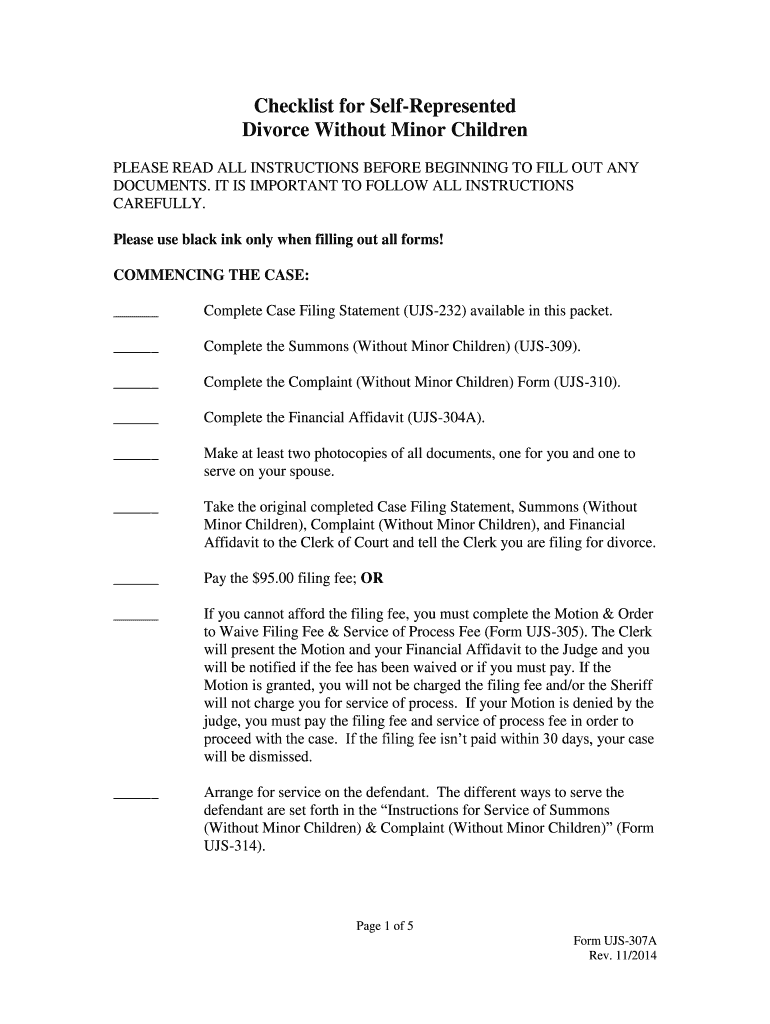 Checklist for Self-Represented
Divorce Without Minor Children

PLEASE READ ALL INSTRUCTIONS BEFORE BEGINNING TO FILL OUT ANY DOCUMENTS. IT IS IMPORTANT TO FOLLOW ALL INSTRUCTIONS CAREFULLY.

Please use black ink only when filling out all forms!

COMMENCING THE CASE:

______ Complete Case Filing Statement (UJS-232) available in this packet.

______ Complete the Summons (Without Minor Children) (UJS-309).

______ Complete the Complaint (Without Minor Children) Form (UJS-310).

______ Complete the Financial Affidavit (UJS-304A).

______ Make at least two photocopies of all documents, one for you and one to serve on your spouse.

______ Take the original completed Case Filing Statement, Summons (Without Minor Children), Complaint (Without Minor Children), and Financial Affidavit to the Clerk of Court and tell the Clerk you are filing for divorce.

______ Pay the $95.00 filing fee; OR

______ If you cannot afford the filing fee, you must complete the Motion & Order to Waive Filing Fee & Service of Process Fee (Form UJS-305). The Clerk will present the Motion and your Financial Affidavit to the Judge and you will be notified if the fee has been waived or if you must pay. If the Motion is granted, you will not be charged the filing fee and/or the Sheriff will not charge you for service of process. If your Motion is denied by the judge, you must pay the filing fee and service of process fee in order to proceed with the case. If the filing fee isn't paid within 30 days, your case will be dismissed.

______ Arrange for service on the defendant. The different ways to serve the defendant are set forth in the "Instructions for Service of Summons (Without Minor Children) & Complaint (Without Minor Children)" (Form UJS-314).

Page 1 of 5

Form UJS-307A
Rev. 11/2014